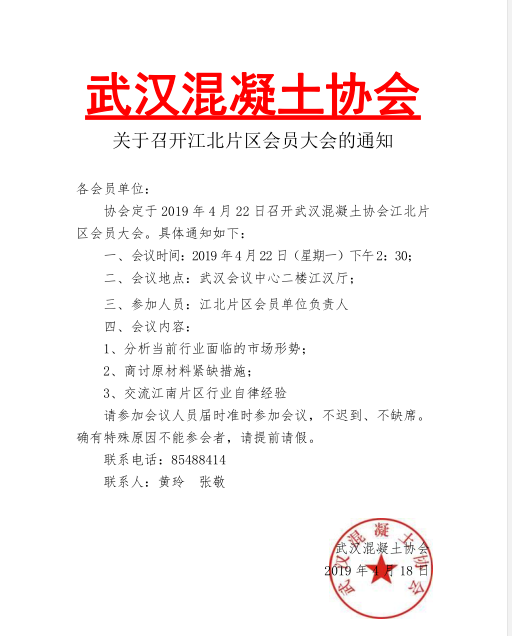 武汉混凝土协会

关于召开江北片区会员大会的通知

各会员单位：

协会定于 2019 年 4 月 22 日召开武汉混凝土协会江北片区会员大会。具体通知如下：

一、会议时间：2019 年 4 月 22 日（星期一）下午 2：30；

二、会议地点：武汉会议中心二楼江汉厅；

三、参加人员：江北片区会员单位负责人

四、会议内容：

1、分析当前行业面临的市场形势；

2、商讨原材料紧缺措施；

3、交流江南片区行业自律经验

请参加会议人员届时准时参加会议，不迟到、不缺席。确有特殊原因不能参会者，请提前请假。

联系电话：85488414

联系人：黄玲　张敬

武汉混凝土协会

2019 年 4 月 18 日

武汉混凝土协会